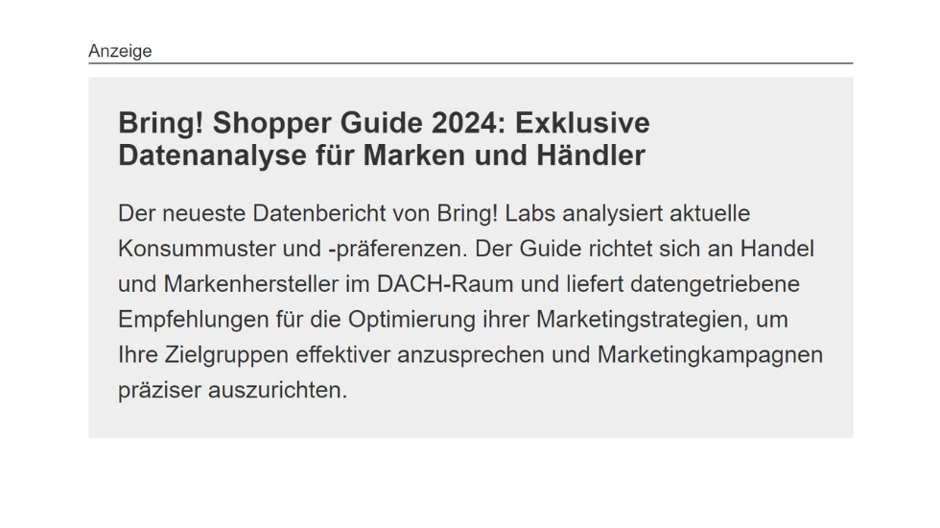 Anzeige

Bring! Shopper Guide 2024: Exklusive Datenanalyse für Marken und Händler

Der neueste Datenbericht von Bring! Labs analysiert aktuelle Konsummuster und -präferenzen. Der Guide richtet sich an Handel und Markenhersteller im DACH-Raum und liefert datengetriebene Empfehlungen für die Optimierung ihrer Marketingstrategien, um Ihre Zielgruppen effektiver anzusprechen und Marketingkampagnen präziser auszurichten.